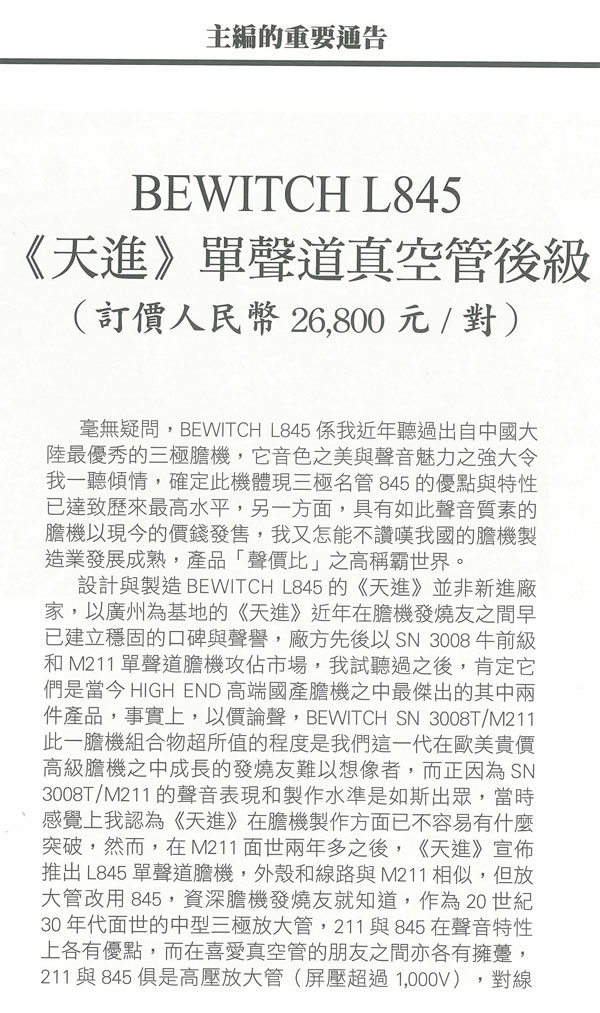 主編的重要通告

BEWITCH L845
《天進》單聲道真空管後級
(訂價人民幣26,800元/對)

毫無疑問，BEWITCH L845係我近年聽過出自中國大陸最優秀的三極膽機，它音色之美與聲音魅力之強大令我一聽傾情，確定此機體現三極名管845的優點與特性已達致歷來最高水平，另一方面，具有如此聲音質素的膽機以現今的價錢發售，我又怎能不讚嘆我國的膽機製造業發展成熟，產品「聲價比」之高稱霸世界。

設計與製造BEWITCH L845的《天進》並非新進廠家，以廣州為基地的《天進》近年在膽機發燒友之間早已建立穩固的口碑與聲譽，廠方先後以SN 3008牛前級和M211單聲道膽機攻佔市場，我試聽過之後，肯定它們是當今HIGH END高端國產膽機之中最傑出的其中兩件產品，事實上，以價論聲，BEWITCH SN 3008T/M211此一膽機組合物超所值的程度是我們這一代在歐美貴價高級膽機之中成長的發燒友難以想像者，而正因為SN 3008T/M211的聲音表現和製作水準是如斯出眾，當時感覺上我認為《天進》在膽機製作方面已不容易有什麼突破，然而，在M211面世兩年多之後，《天進》宣佈推出L845單聲道膽機，外殼和線路與M211相似，但放大管改用845，資深膽機發燒友就知道，作為20世紀30年代面世的中型三極放大管，211與845在聲音特性上各有優點，而在喜愛真空管的朋友之間亦各有擁躉，211與845俱是高壓放大管(屏壓超過1,000V)，對線